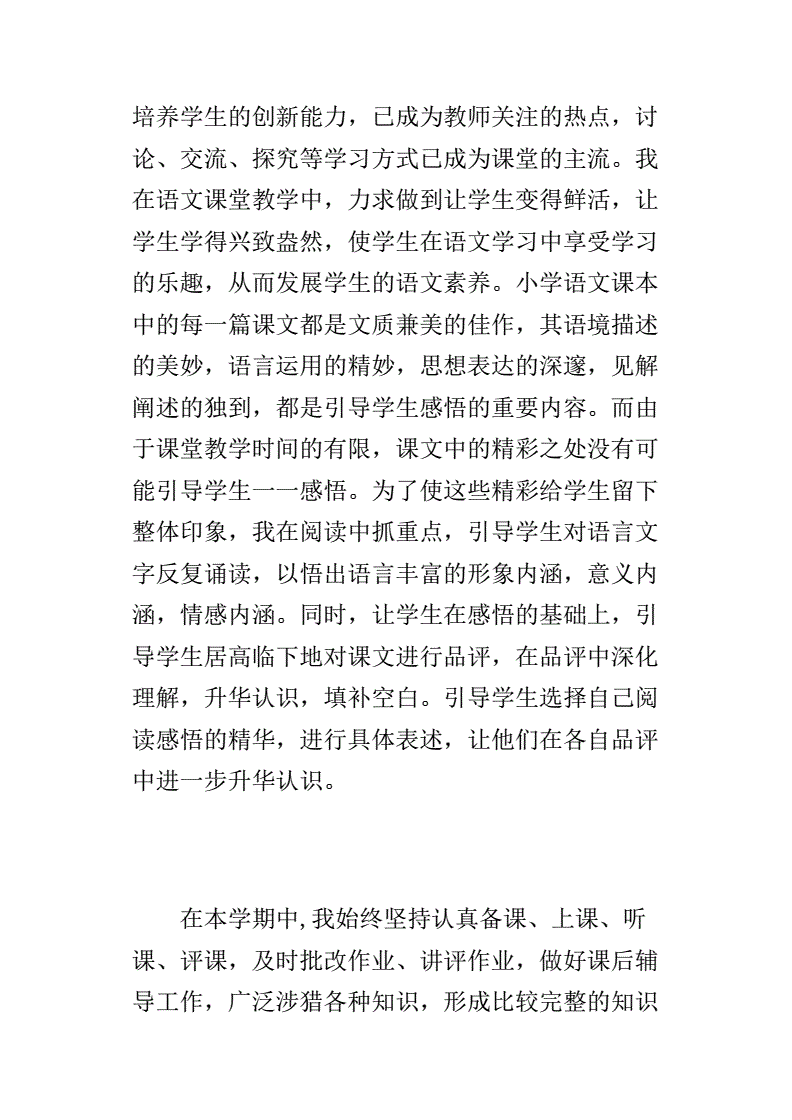 培养学生的创新能力，已成为教师关注的热点，讨论、交流、探究等学习方式已成为课堂的主流。我在语文课堂教学中，力求做到让学生变得鲜活，让学生学得兴致盎然，使学生在语文学习中享受学习的乐趣，从而发展学生的语文素养。小学语文课本中的每一篇课文都是文质兼美的佳作，其语境描述的美妙，语言运用的精妙，思想表达的深邃，见解阐述的独到，都是引导学生感悟的重要内容。而由于课堂教学时间的有限，课文中的精彩之处没有可能引导学生一一感悟。为了使这些精彩给学生留下整体印象，我在阅读中抓重点，引导学生对语言文字反复诵读，以悟出语言丰富的形象内涵，意义内涵，情感内涵。同时，让学生在感悟的基础上，引导学生居高临下地对课文进行品评，在品评中深化理解，升华认识，填补空白。引导学生选择自己阅读感悟的精华，进行具体表述，让他们在各自品评中进一步升华认识。

在本学期中，我始终坚持认真备课、上课、听课、评课，及时批改作业、讲评作业，做好课后辅导工作，广泛涉猎各种知识，形成比较完整的知识